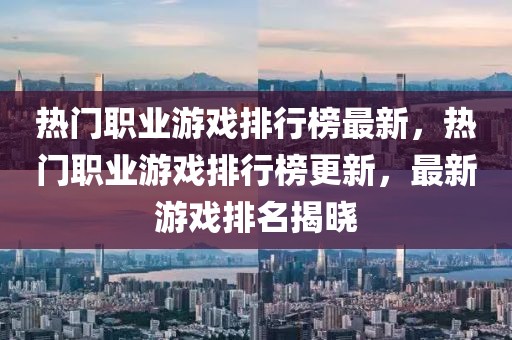 热门职业游戏排行榜最新，热门职业游戏排行榜更新，最新游戏排名揭晓